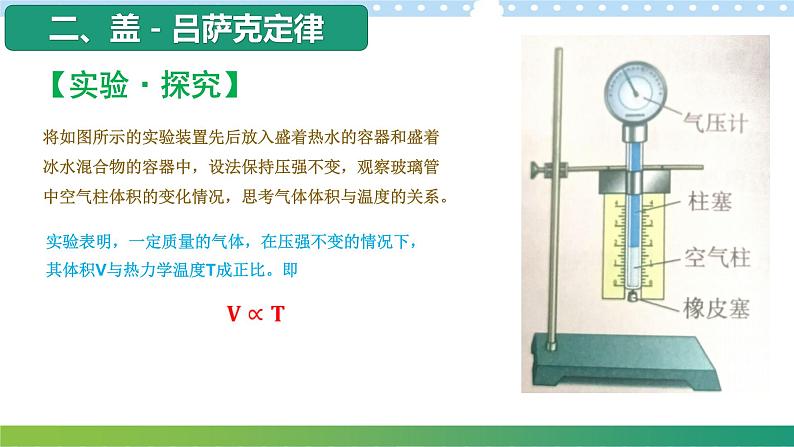 二、盖 - 吕萨克定律

【实验 · 探究】

将如图所示的实验装置先后放入盛着热水的容器和盛着冰水混合物的容器中，设法保持压强不变，观察玻璃管中空气柱体积的变化情况，思考气体体积与温度的关系。

实验表明，一定质量的气体，在压强不变的情况下，其体积V与热力学温度T成正比。即

$V \propto T$

气压计

柱塞

空气柱

橡皮塞